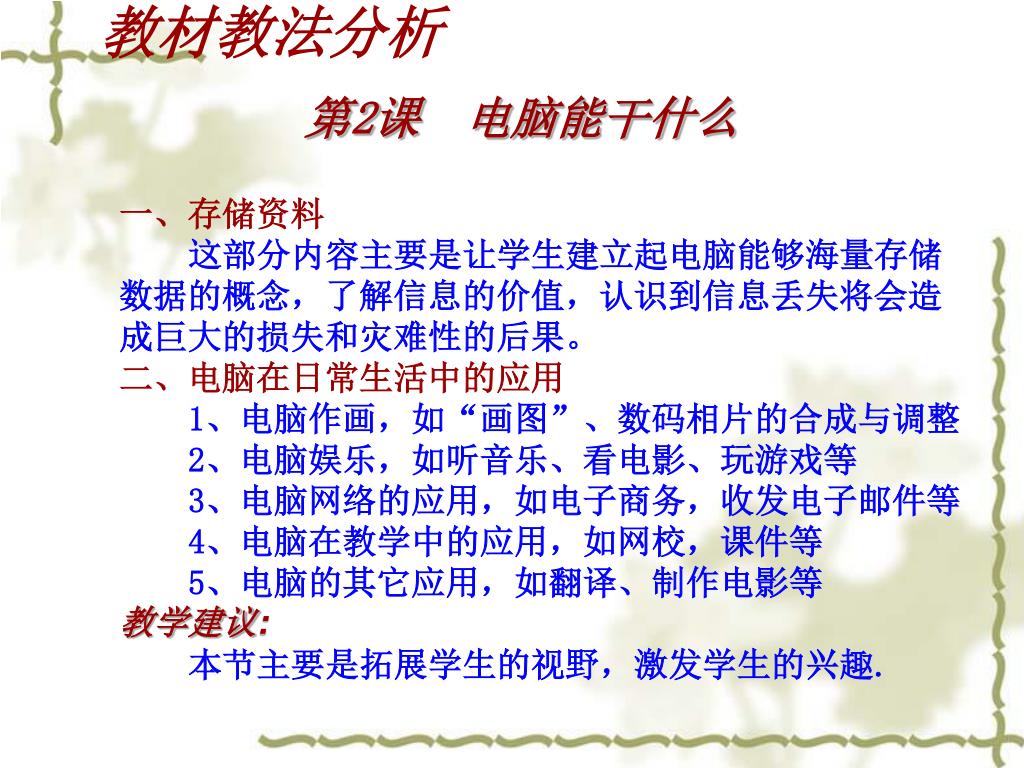 教材教法分析

第2课　电脑能干什么

一、存储资料

这部分内容主要是让学生建立起电脑能够海量存储数据的概念，了解信息的价值，认识到信息丢失将会造成巨大的损失和灾难性的后果。

二、电脑在日常生活中的应用

1、电脑作画，如“画图”、数码相片的合成与调整

2、电脑娱乐，如听音乐、看电影、玩游戏等

3、电脑网络的应用，如电子商务，收发电子邮件等

4、电脑在教学中的应用，如网校，课件等

5、电脑的其它应用，如翻译、制作电影等

教学建议:

本节主要是拓展学生的视野，激发学生的兴趣.